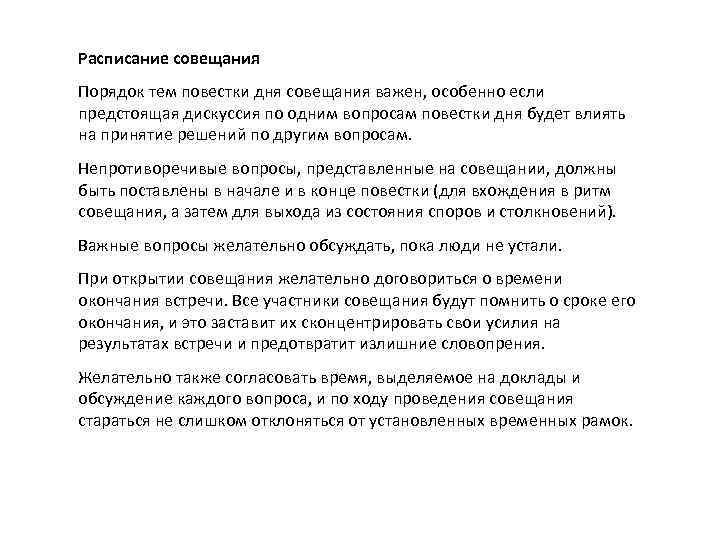 Расписание совещания

Порядок тем повестки дня совещания важен, особенно если предстоящая дискуссия по одним вопросам повестки дня будет влиять на принятие решений по другим вопросам.

Непротиворечивые вопросы, представленные на совещании, должны быть поставлены в начале и в конце повестки (для вхождения в ритм совещания, а затем для выхода из состояния споров и столкновений).

Важные вопросы желательно обсуждать, пока люди не устали.

При открытии совещания желательно договориться о времени окончания встречи. Все участники совещания будут помнить о сроке его окончания, и это заставит их сконцентрировать свои усилия на результатах встречи и предотвратит излишние словопрения.

Желательно также согласовать время, выделяемое на доклады и обсуждение каждого вопроса, и по ходу проведения совещания стараться не слишком отклоняться от установленных временных рамок.